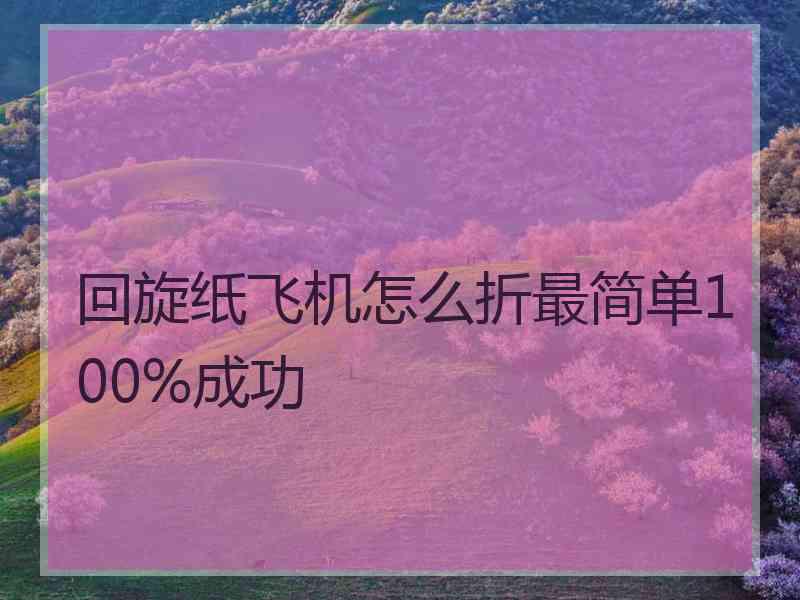 回旋纸飞机怎么折最简单100%成功